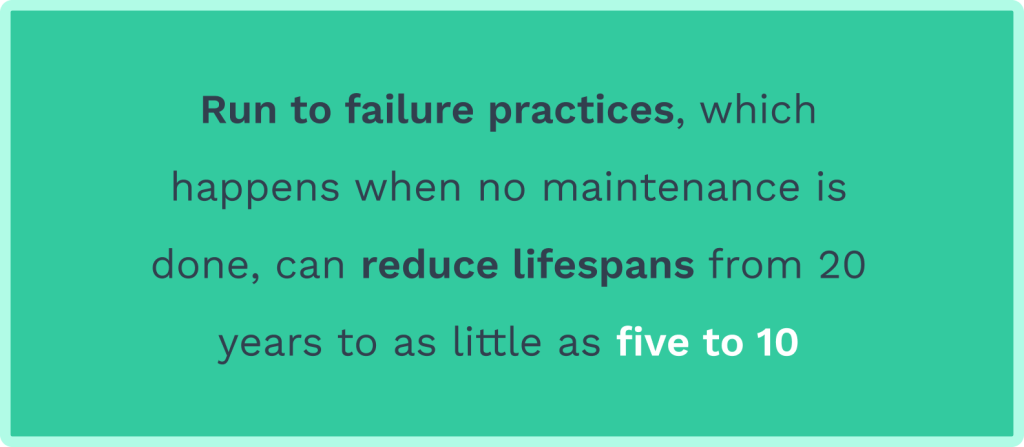 Run to failure practices, which happens when no maintenance is done, can reduce lifespans from 20 years to as little as five to 10